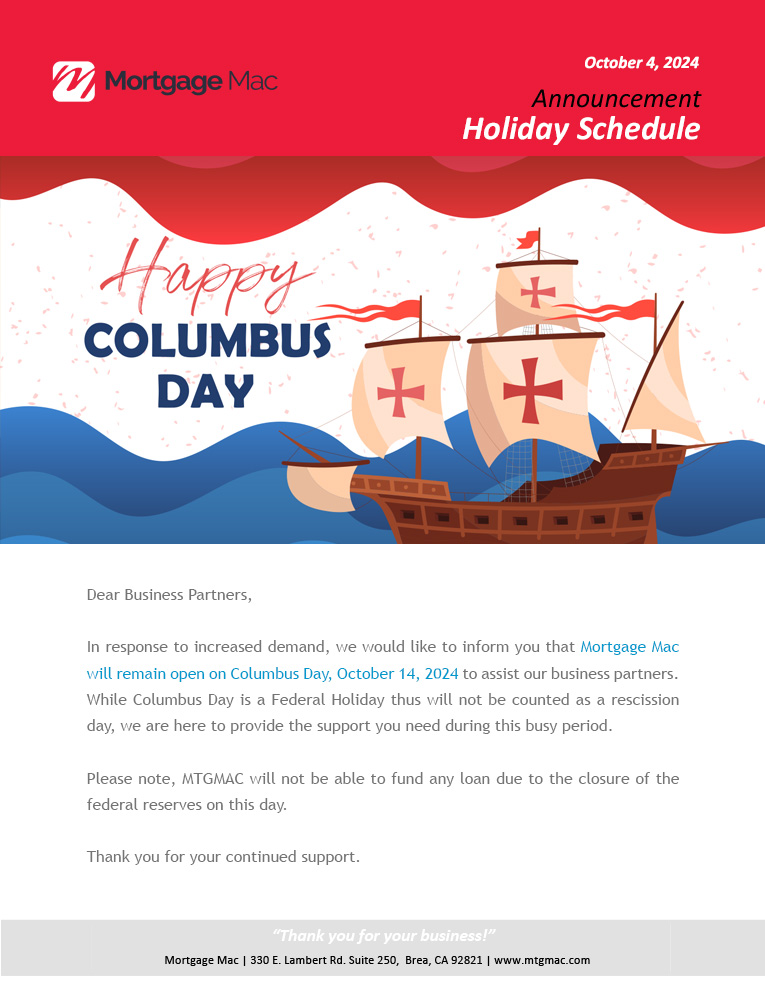 Mortgage Mac

October 4, 2024

Announcement

Holiday Schedule

Happy

COLUMBUS DAY

Dear Business Partners,

In response to increased demand, we would like to inform you that Mortgage Mac will remain open on Columbus Day, October 14, 2024 to assist our business partners. While Columbus Day is a Federal Holiday thus will not be counted as a rescission day, we are here to provide the support you need during this busy period.

Please note, MTGMAC will not be able to fund any loan due to the closure of the federal reserves on this day.

Thank you for your continued support.

"Thank you for your business!"

Mortgage Mac | 330 E. Lambert Rd. Suite 250, Brea, CA 92821 | www.mtgmac.com